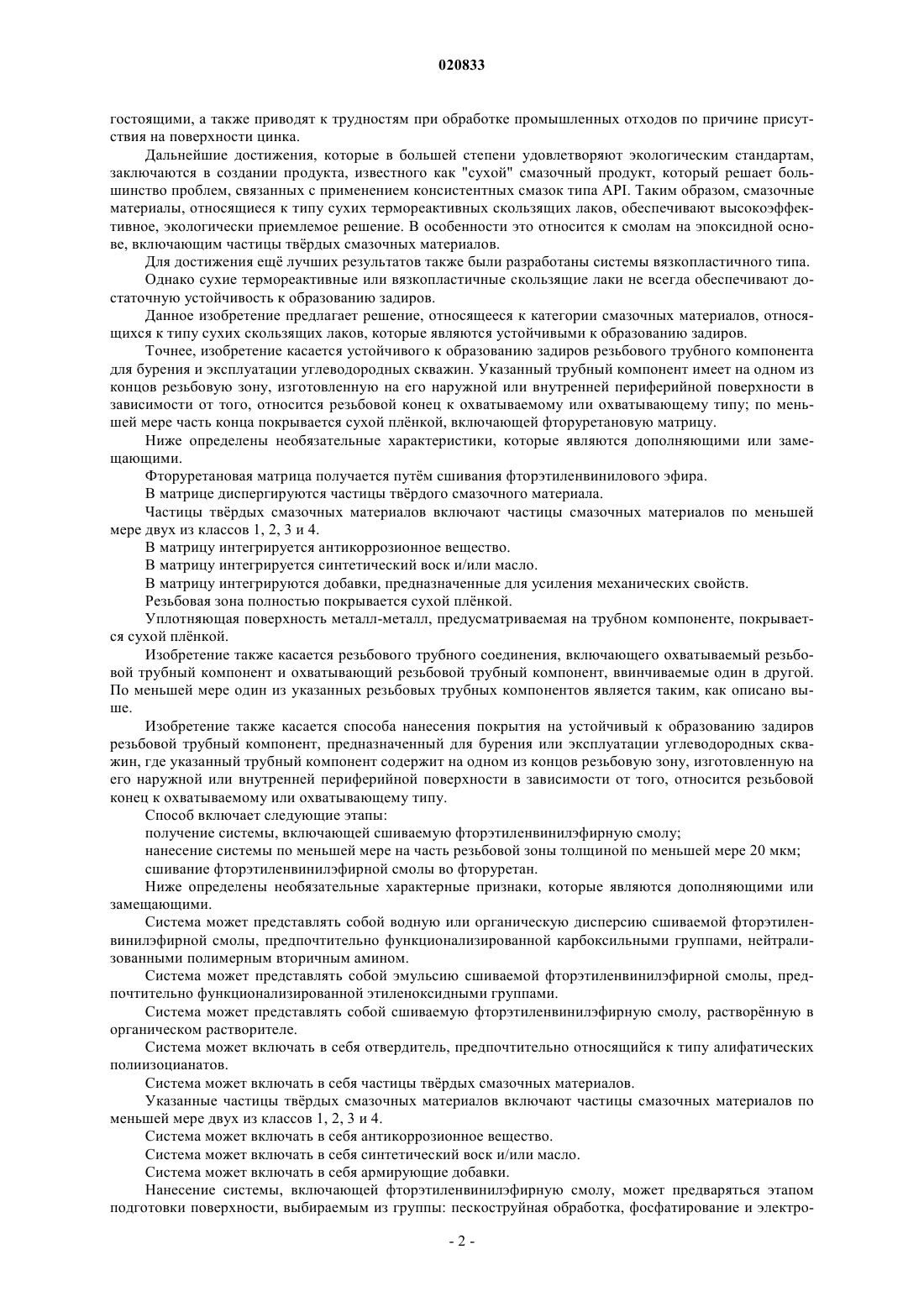 020833

гостоящими, а также приводят к трудностям при обработке промышленных отходов по причине присутствия на поверхности цинка.

Дальнейшие достижения, которые в большей степени удовлетворяют экологическим стандартам, заключаются в создании продукта, известного как "сухой" смазочный продукт, который решает большинство проблем, связанных с применением консистентных смазок типа API. Таким образом, смазочные материалы, относящиеся к типу сухих термореактивных скользящих лаков, обеспечивают высокоэффективное, экологически приемлемое решение. В особенности это относится к смолам на эпоксидной основе, включающим частицы твёрдых смазочных материалов.

Для достижения ещё лучших результатов также были разработаны системы вязкопластичного типа.

Однако сухие термореактивные или вязкопластичные скользящие лаки не всегда обеспечивают достаточную устойчивость к образованию задиров.

Данное изобретение предлагает решение, относящееся к категории смазочных материалов, относящихся к типу сухих скользящих лаков, которые являются устойчивыми к образованию задиров.

Точнее, изобретение касается устойчивого к образованию задиров резьбового трубного компонента для бурения и эксплуатации углеводородных скважин. Указанный трубный компонент имеет на одном из концов резьбовую зону, изготовленную на его наружной или внутренней периферийной поверхности в зависимости от того, относится резьбовой конец к охватываемому или охватывающему типу; по меньшей мере часть конца покрывается сухой плёнкой, включающей фторуретановую матрицу.

Ниже определены необязательные характеристики, которые являются дополняющими или замещающими.

Фторуретановая матрица получается путём сшивания фторэтиленвинилового эфира.

В матрице диспергируются частицы твёрдого смазочного материала.

Частицы твёрдых смазочных материалов включают частицы смазочных материалов по меньшей мере двух из классов 1, 2, 3 и 4.

В матрицу интегрируется антикоррозионное вещество.

В матрицу интегрируется синтетический воск и/или масло.

В матрицу интегрируются добавки, предназначенные для усиления механических свойств.

Резьбовая зона полностью покрывается сухой плёнкой.

Уплотняющая поверхность металл-металл, предусматриваемая на трубном компоненте, покрывается сухой плёнкой.

Изобретение также касается резьбового трубного соединения, включающего охватываемый резьбовой трубный компонент и охватывающий резьбовой трубный компонент, ввинчиваемые один в другой. По меньшей мере один из указанных резьбовых трубных компонентов является таким, как описано выше.

Изобретение также касается способа нанесения покрытия на устойчивый к образованию задиров резьбовой трубный компонент, предназначенный для бурения или эксплуатации углеводородных скважин, где указанный трубный компонент содержит на одном из концов резьбовую зону, изготовленную на его наружной или внутренней периферийной поверхности в зависимости от того, относится резьбовой конец к охватываемому или охватывающему типу.

Способ включает следующие этапы:

получение системы, включающей сшиваемую фторэтиленвинилэфирную смолу;

нанесение системы по меньшей мере на часть резьбовой зоны толщиной по меньшей мере 20 мкм;

сшивание фторэтиленвинилэфирной смолы во фторуретан.

Ниже определены необязательные характерные признаки, которые являются дополняющими или замещающими.

Система может представлять собой водную или органическую дисперсию сшиваемой фторэтиленвинилэфирной смолы, предпочтительно функционализированной карбоксильными группами, нейтрализованными полимерным вторичным амином.

Система может представлять собой эмульсию сшиваемой фторэтиленвинилэфирной смолы, предпочтительно функционализированной этиленоксидными группами.

Система может представлять собой сшиваемую фторэтиленвинилэфирную смолу, растворённую в органическом растворителе.

Система может включать в себя отвердитель, предпочтительно относящийся к типу алифатических полиизоцианатов.

Система может включать в себя частицы твёрдых смазочных материалов.

Указанные частицы твёрдых смазочных материалов включают частицы смазочных материалов по меньшей мере двух из классов 1, 2, 3 и 4.

Система может включать в себя антикоррозионное вещество.

Система может включать в себя синтетический воск и/или масло.

Система может включать в себя армирующие добавки.

Нанесение системы, включающей фторэтиленвинилэфирную смолу, может предваряться этапом подготовки поверхности, выбираемым из группы: пескоструйная обработка, фосфатирование и электро-

- 2 -